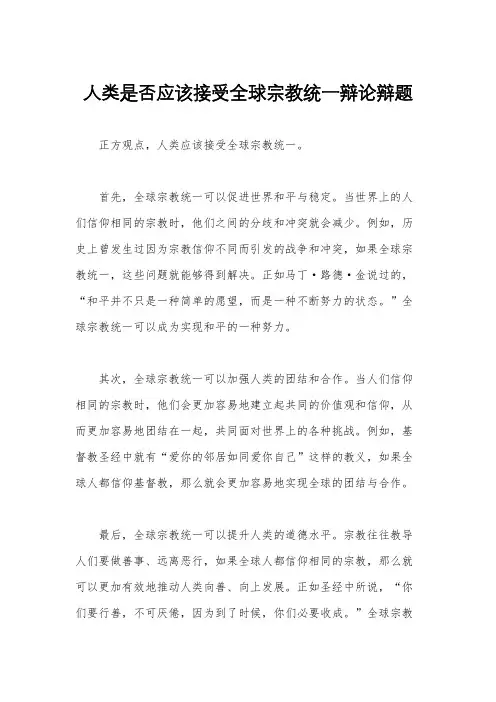 人类是否应该接受全球宗教统一辩论辩题

正方观点，人类应该接受全球宗教统一。

首先，全球宗教统一可以促进世界和平与稳定。当世界上的人们信仰相同的宗教时，他们之间的分歧和冲突就会减少。例如，历史上曾发生过因为宗教信仰不同而引发的战争和冲突，如果全球宗教统一，这些问题就能够得到解决。正如马丁·路德·金说过的，“和平并不只是一种简单的愿望，而是一种不断努力的状态。”全球宗教统一可以成为实现和平的一种努力。

其次，全球宗教统一可以加强人类的团结和合作。当人们信仰相同的宗教时，他们会更加容易地建立起共同的价值观和信仰，从而更加容易地团结在一起，共同面对世界上的各种挑战。例如，基督教圣经中就有“爱你的邻居如同爱你自己”这样的教义，如果全球人都信仰基督教，那么就会更加容易地实现全球的团结与合作。

最后，全球宗教统一可以提升人类的道德水平。宗教往往教导人们要做善事、远离恶行，如果全球人都信仰相同的宗教，那么就可以更加有效地推动人类向善、向上发展。正如圣经中所说，“你们要行善，不可厌倦，因为到了时候，你们必要收成。”全球宗教